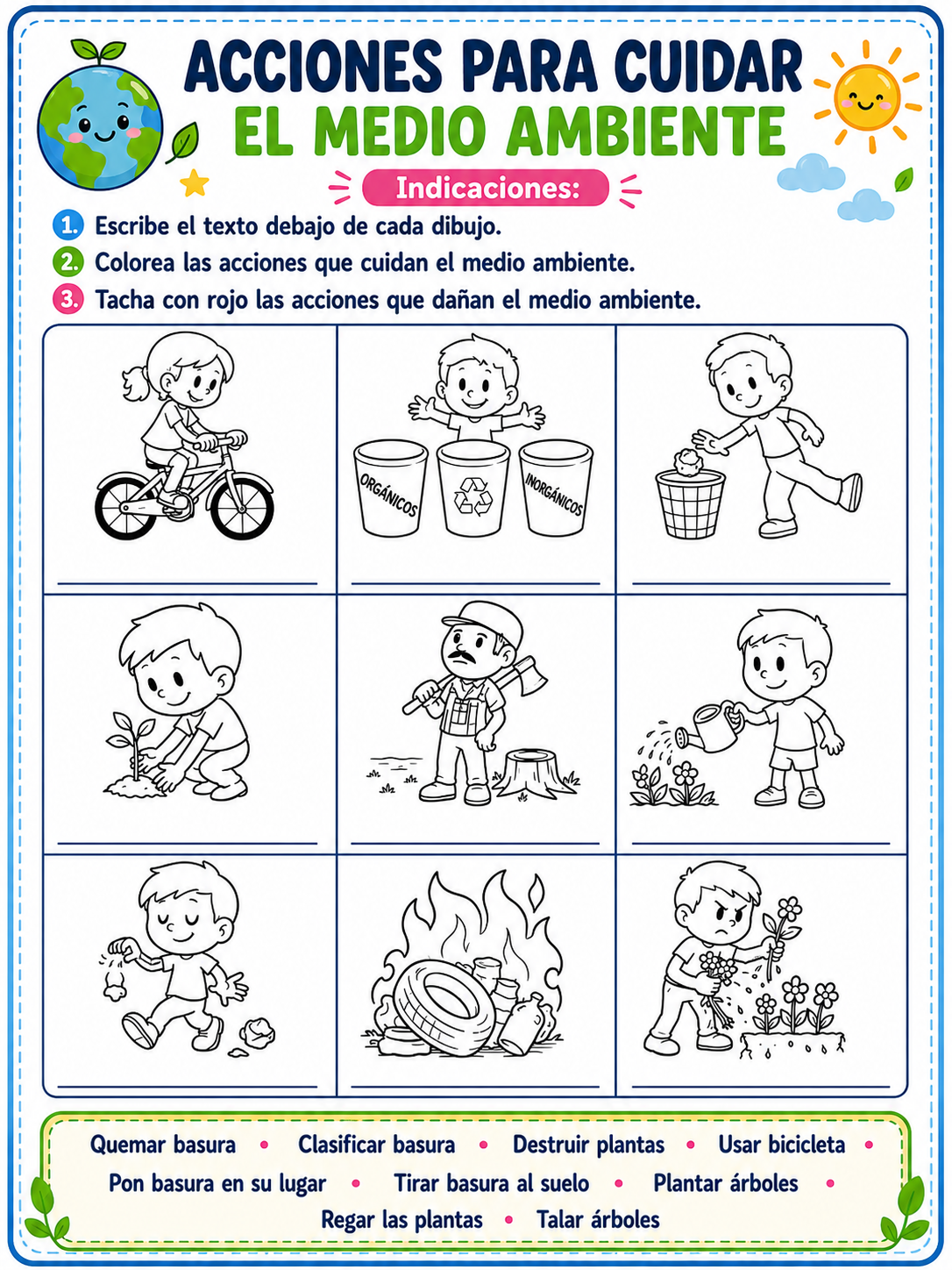 ACCIONES PARA CUIDAR
EL MEDIO AMBIENTE

Indicaciones:

1. Escribe el texto debajo de cada dibujo.
2. Colorea las acciones que cuidan el medio ambiente.
3. Tacha con rojo las acciones que dañan el medio ambiente.

____ 

ORGÁNICOS INORGÁNICOS
____

____

____

____

____

____

____

____

Quemar basura • Clasificar basura • Destruir plantas • Usar bicicleta • Pon basura en su lugar • Tirar basura al suelo • Plantar árboles • Regar las plantas • Talar árboles